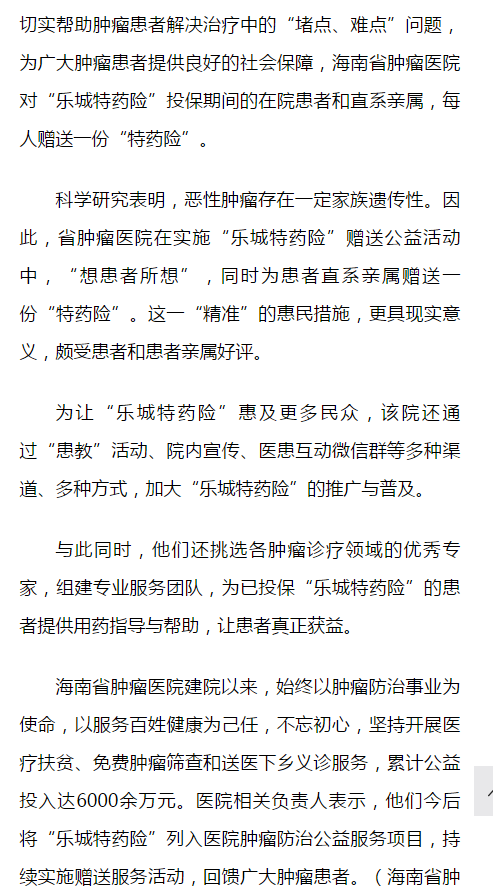 切实帮助肿瘤患者解决治疗中的“堵点、难点”问题，为广大肿瘤患者提供良好的社会保障，海南省肿瘤医院对“乐城特药险”投保期间的在院患者和直系亲属，每人赠送一份“特药险”。

科学研究表明，恶性肿瘤存在一定家族遗传性。因此，省肿瘤医院在实施“乐城特药险”赠送公益活动中，“想患者所想”，同时为患者直系亲属赠送一份“特药险”。这一“精准”的惠民措施，更具现实意义，颇受患者和患者亲属好评。

为让“乐城特药险”惠及更多民众，该院还通过“患教”活动、院内宣传、医患互动微信群等多种渠道、多种方式，加大“乐城特药险”的推广与普及。

与此同时，他们还挑选各肿瘤诊疗领域的优秀专家，组建专业服务团队，为已投保“乐城特药险”的患者提供用药指导与帮助，让患者真正获益。

海南省肿瘤医院建院以来，始终以肿瘤防治事业为使命，以服务百姓健康为己任，不忘初心，坚持开展医疗扶贫、免费肿瘤筛查和送医下乡义诊服务，累计公益投入达6000余万元。医院相关负责人表示，他们今后将“乐城特药险”列入医院肿瘤防治公益服务项目，持续实施赠送服务活动，回馈广大肿瘤患者。（海南省肿